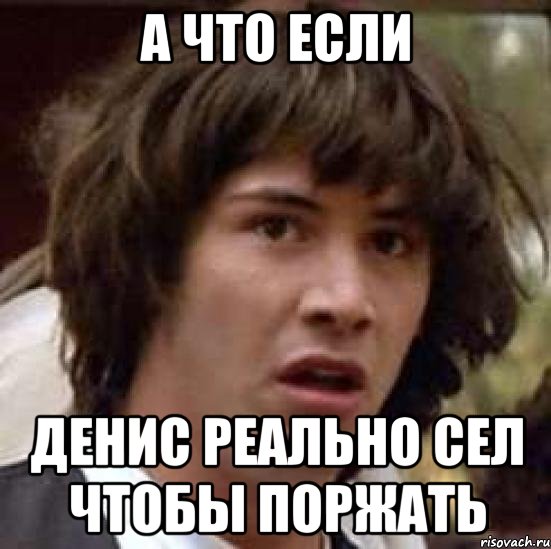 А ЧТО ЕСЛИ

ДЕНИС РЕАЛЬНО СЕЛ ЧТОБЫ ПОРЖАТЬ

risovach.ru